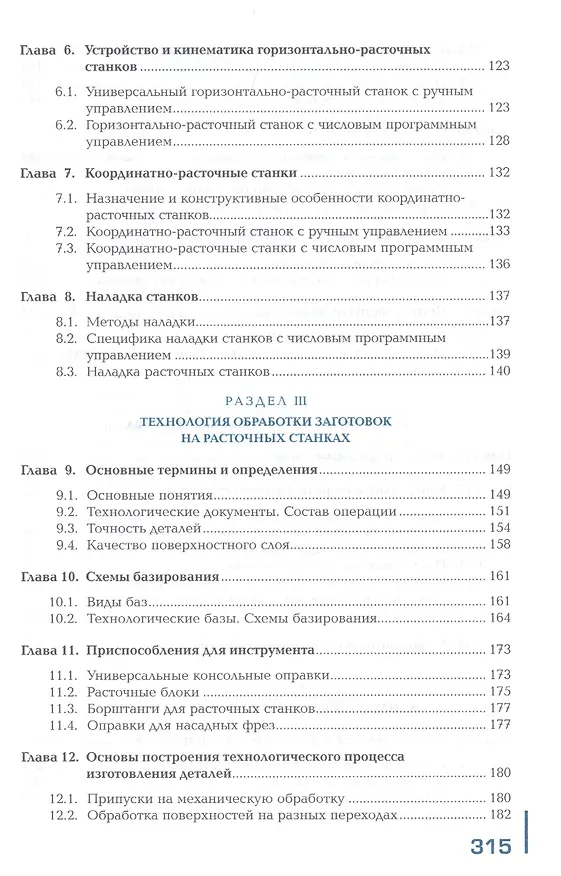 Глава 6. Устройство и кинематика горизонтально-расточных станков ........ 123

6.1. Универсальный горизонтально-расточный станок с ручным управлением ........ 123
6.2. Горизонтально-расточный станок с числовым программным управлением ........ 128

Глава 7. Координатно-расточные станки ........ 132

7.1. Назначение и конструктивные особенности координатно-расточных станков ........ 132
7.2. Координатно-расточный станок с ручным управлением ........ 133
7.3. Координатно-расточные станки с числовым программным управлением ........ 136

Глава 8. Наладка станков ........ 137

8.1. Методы наладки ........ 137
8.2. Специфика наладки станков с числовым программным управлением ........ 139
8.3. Наладка расточных станков ........ 140

РАЗДЕЛ III

ТЕХНОЛОГИЯ ОБРАБОТКИ ЗАГОТОВОК НА РАСТОЧНЫХ СТАНКАХ

Глава 9. Основные термины и определения ........ 149

9.1. Основные понятия ........ 149
9.2. Технологические документы. Состав операции ........ 151
9.3. Точность деталей ........ 154
9.4. Качество поверхностного слоя ........ 158

Глава 10. Схемы базирования ........ 161

10.1. Виды баз ........ 161
10.2. Технологические базы. Схемы базирования ........ 164

Глава 11. Приспособления для инструмента ........ 173

11.1. Универсальные консольные оправки ........ 173
11.2. Расточные блоки ........ 175
11.3. Борштанги для расточных станков ........ 177
11.4. Оправки для насадных фрез ........ 177

Глава 12. Основы построения технологического процесса изготовления деталей ........ 180

12.1. Припуски на механическую обработку ........ 180
12.2. Обработка поверхностей на разных переходах ........ 182

315